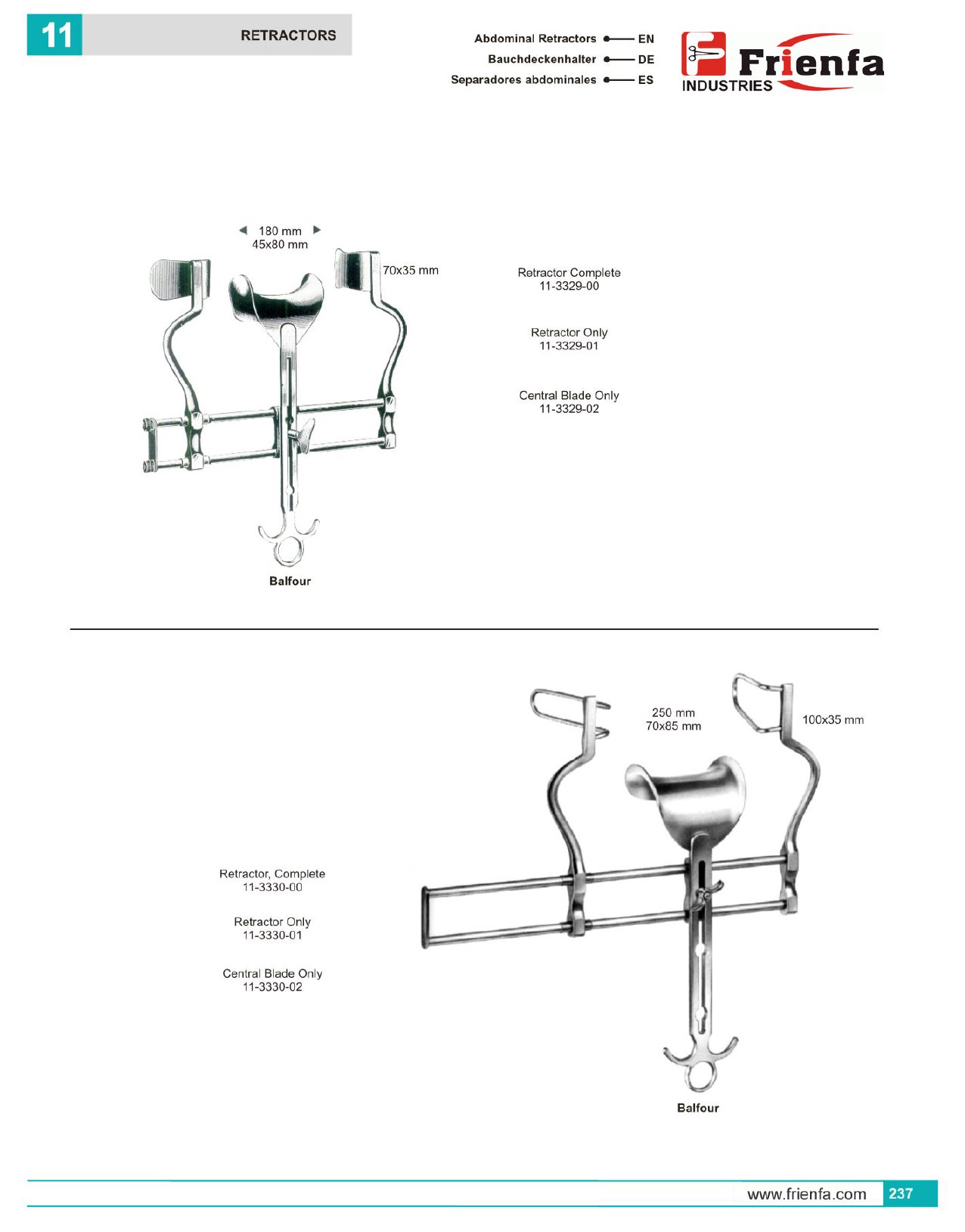 11

RETRACTORS

Abdominal Retractors EN
Bauchdeckenhalter DE
Separadores abdominales ES

Frienfa
INDUSTRIES

180 mm
45x80 mm

70x35 mm

Retractor Complete
11-3329-00

Retractor Only
11-3329-01

Central Blade Only
11-3329-02

Balfour

250 mm
70x85 mm

100x35 mm

Retractor, Complete
11-3330-00

Retractor Only
11-3330-01

Central Blade Only
11-3330-02

Balfour

www.frienfa.com 237